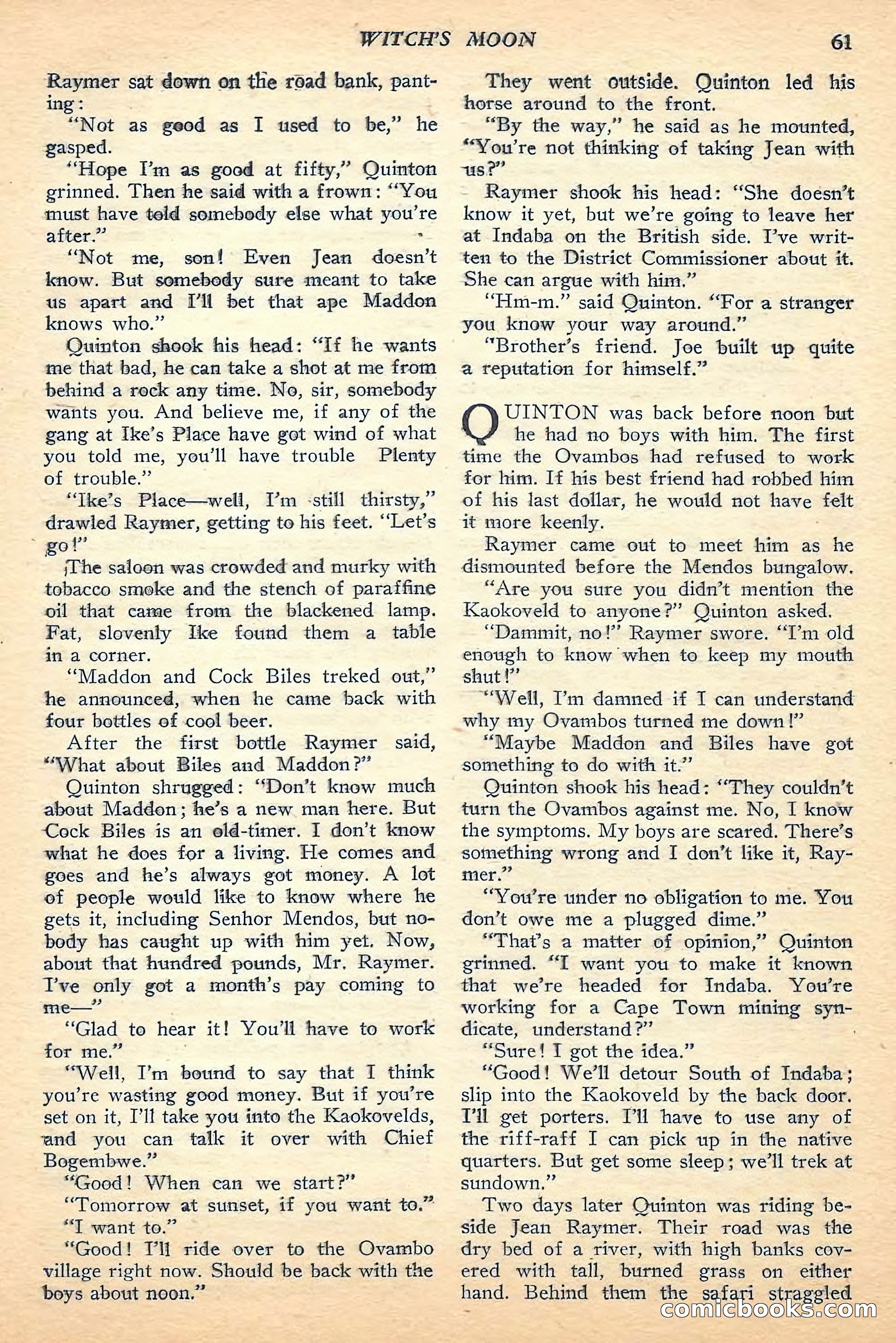 WITCH'S MOON 61

Raymer sat down on the road bank, panting:

"Not as good as I used to be," he gasped.

"Hope I'm as good at fifty," Quinton grinned. Then he said with a frown: "You must have told somebody else what you're after."

"Not me, son! Even Jean doesn't know. But somebody sure meant to take us apart and I'll bet that ape Maddon knows who."

Quinton shook his head: "If he wants me that bad, he can take a shot at me from behind a rock any time. No, sir, somebody wants you. And believe me, if any of the gang at Ike's Place have got wind of what you told me, you'll have trouble Plenty of trouble."

"Ike's Place—well, I'm still thirsty," drawled Raymer, getting to his feet. "Let's go!"

The saloon was crowded and murky with tobacco smoke and the stench of paraffine oil that came from the blackened lamp. Fat, slovenly Ike found them a table in a corner.

"Maddon and Cock Biles treked out," he announced, when he came back with four bottles of cool beer.

After the first bottle Raymer said, "What about Biles and Maddon?"

Quinton shrugged: "Don't know much about Maddon; he's a new man here. But Cock Biles is an old-timer. I don't know what he does for a living. He comes and goes and he's always got money. A lot of people would like to know where he gets it, including Senhor Mendos, but nobody has caught up with him yet. Now, about that hundred pounds, Mr. Raymer. I've only got a month's pay coming to me—"

"Glad to hear it! You'll have to work for me."

"Well, I'm bound to say that I think you're wasting good money. But if you're set on it, I'll take you into the Kaokovelds, and you can talk it over with Chief Bogembwe."

"Good! When can we start?"

"Tomorrow at sunset, if you want to."

"I want to."

"Good! I'll ride over to the Ovambo village right now. Should be back with the boys about noon."

They went outside. Quinton led his horse around to the front.

"By the way," he said as he mounted, "You're not thinking of taking Jean with us?"

Raymer shook his head: "She doesn't know it yet, but we're going to leave her at Indaba on the British side. I've written to the District Commissioner about it. She can argue with him."

"Hm-m." said Quinton. "For a stranger you know your way around."

"Brother's friend. Joe built up quite a reputation for himself."

QUINTON was back before noon but he had no boys with him. The first time the Ovambos had refused to work for him. If his best friend had robbed him of his last dollar, he would not have felt it more keenly.

Raymer came out to meet him as he dismounted before the Mendos bungalow.

"Are you sure you didn't mention the Kaokoveld to anyone?" Quinton asked.

"Dammit, no!" Raymer swore. "I'm old enough to know when to keep my mouth shut!"

"Well, I'm damned if I can understand why my Ovambos turned me down!"

"Maybe Maddon and Biles have got something to do with it."

Quinton shook his head: "They couldn't turn the Ovambos against me. No, I know the symptoms. My boys are scared. There's something wrong and I don't like it, Raymer."

"You're under no obligation to me. You don't owe me a plugged dime."

"That's a matter of opinion," Quinton grinned. "I want you to make it known that we're headed for Indaba. You're working for a Cape Town mining syndicate, understand?"

"Sure! I got the idea."

"Good! We'll detour South of Indaba; slip into the Kaokoveld by the back door. I'll get porters. I'll have to use any of the riff-raff I can pick up in the native quarters. But get some sleep; we'll trek at sundown."

Two days later Quinton was riding beside Jean Raymer. Their road was the dry bed of a river, with high banks covered with tall, burned grass on either hand. Behind them the safari straggled

comicbooks.com